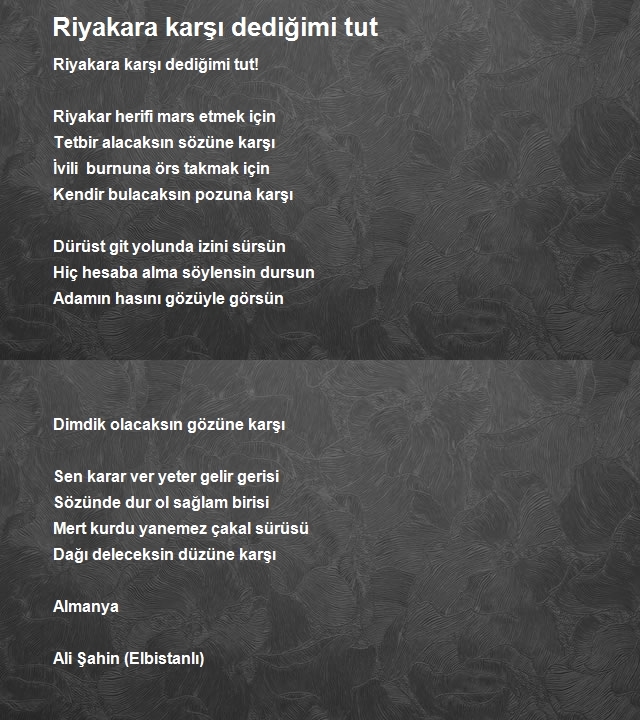 Riyakara karşı dediğimi tut

Riyakara karşı dediğimi tut!

Riyakar herifi mars etmek için
Tetbir alacaksın sözüne karşı
İvili  burnuna örs takmak için
Kendir bulacaksın pozuna karşı

Dürüst git yolunda izini sürsün
Hiç hesaba alma söylensin dursun
Adamın hasını gözüyle görsün

Dimdik olacaksın gözüne karşı

Sen karar ver yeter gelir gerisi
Sözünde dur ol sağlam birisi
Mert kurdu yanemez çakal sürüsü
Dağı deleceksin düzüne karşı

Almanya

Ali Şahin (Elbistanlı)